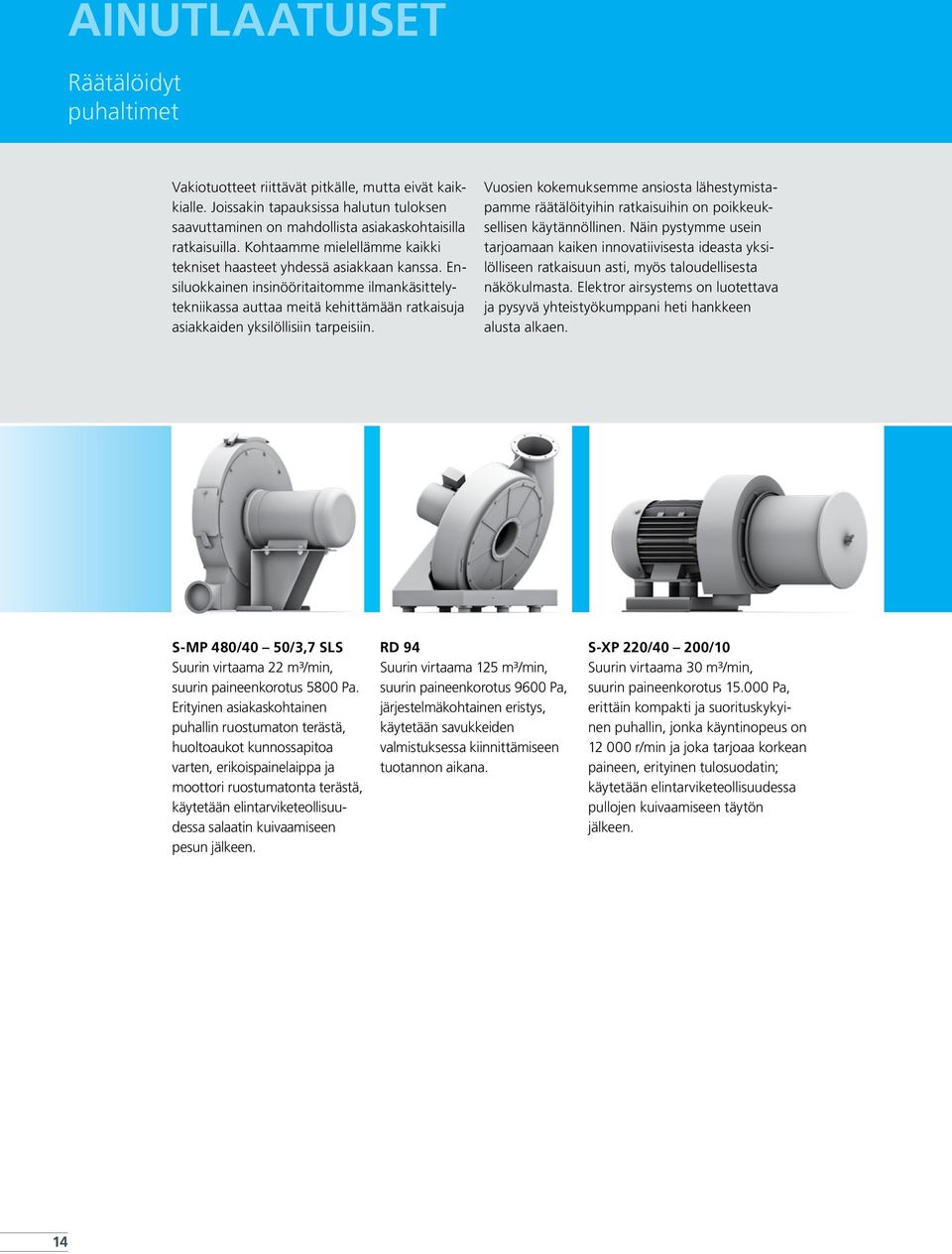 AINUTLAATUISET

Räätälöidyt puhaltimet

Vakiotuotteet riittävät pitkälle, mutta eivät kaikkialle. Joissakin tapauksissa halutun tuloksen saavuttaminen on mahdollista asiakaskohtaisilla ratkaisuilla. Kohtaamme mielellämme kaikki tekniset haasteet yhdessä asiakkaan kanssa. Ensiluokkainen insinööritaitomme ilmankäsittelytekniikassa auttaa meitä kehittämään ratkaisuja asiakkaiden yksilöllisiin tarpeisiin.

Vuosien kokemuksemme ansiosta lähestymistapamme räätälöityihin ratkaisuihin on poikkeuksellisen käytännöllinen. Näin pystymme usein tarjoamaan kaiken innovatiivisesta ideasta yksilölliseen ratkaisuun asti, myös taloudellisesta näkökulmasta. Elektror airsystems on luotettava ja pysyvä yhteistyökumppani heti hankkeen alusta alkaen.

S-MP 480/40 – 50/3,7 SLS
Suurin virtaama 22 m³/min, suurin paineenkorotus 5800 Pa. Erityinen asiakaskohtainen puhallin ruostumaton terästä, huoltoaukot kunnossapitoa varten, erikoispainelaippa ja moottori ruostumatonta terästä, käytetään elintarviketeollisuudessa salaatin kuivaamiseen pesun jälkeen.

RD 94
Suurin virtaama 125 m³/min, suurin paineenkorotus 9600 Pa, järjestelmäkohtainen eristys, käytetään savukkeiden valmistuksessa kiinnittämiseen tuotannon aikana.

S-XP 220/40 – 200/10
Suurin virtaama 30 m³/min, suurin paineenkorotus 15.000 Pa, erittäin kompakti ja suorituskykyinen puhallin, jonka käyntinopeus on 12 000 r/min ja joka tarjoaa korkean paineen, erityinen tulosuodatin; käytetään elintarviketeollisuudessa pullojen kuivaamiseen täytön jälkeen.

14